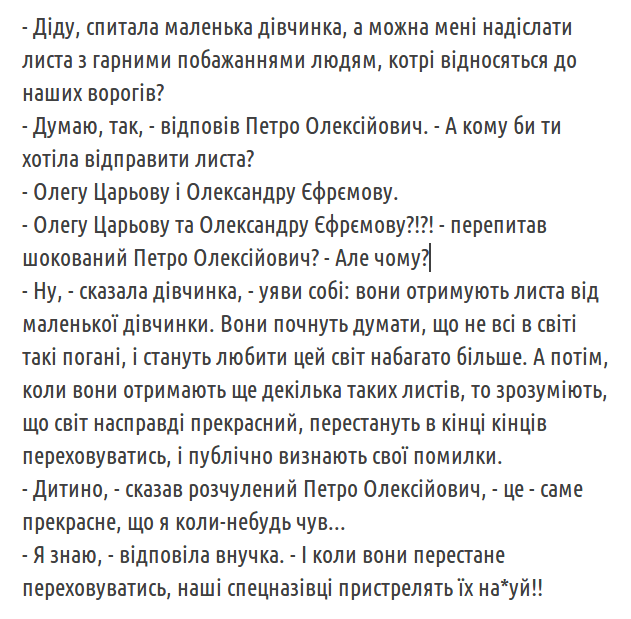 - Діду, спитала маленька дівчинка, а можна мені надіслати листа з гарними побажаннями людям, котрі відносяться до наших ворогів?
- Думаю, так, - відповів Петро Олексійович. - А кому би ти хотіла відправити листа?
- Олегу Царьову і Олександру Єфрємову.
- Олегу Царьову та Олександру Єфрємову?!?! - перепитав шокований Петро Олексійович? - Але чому?
- Ну, - сказала дівчинка, - уяви собі: вони отримують листа від маленької дівчинки. Вони почнуть думати, що не всі в світі такі погані, і стануть любити цей світ набагато більше. А потім, коли вони отримають ще декілька таких листів, то зрозуміють, що світ насправді прекрасний, перестануть в кінці кінців переховуватись, і публічно визнають свої помилки.
- Дитино, - сказав розчулений Петро Олексійович, - це - саме прекрасне, що я коли-небудь чув...
- Я знаю, - відповіла внучка. - І коли вони перестане переховуватись, наші спецназівці пристрелять їх на*уй!!